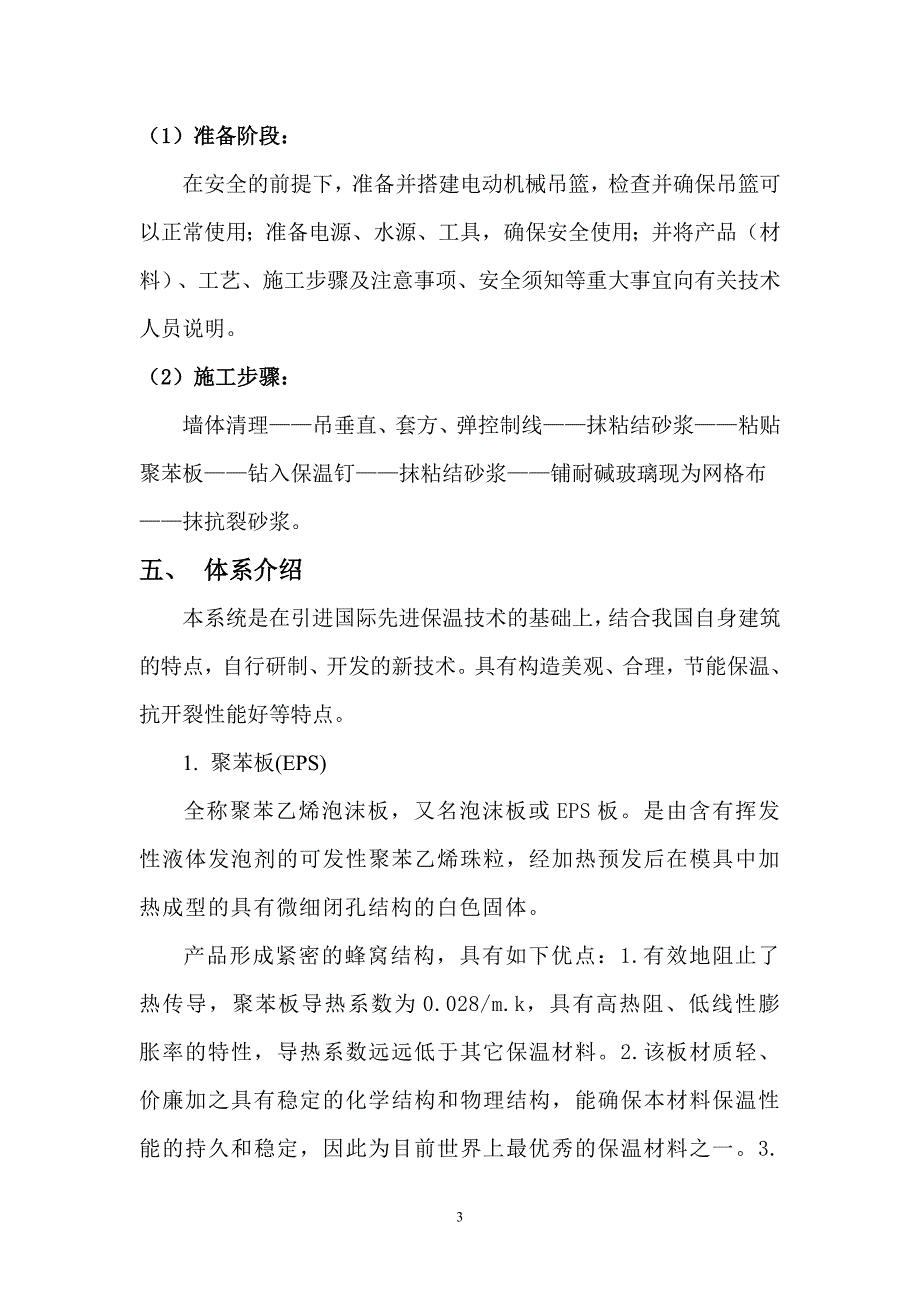 （1）准备阶段：

在安全的前提下，准备并搭建电动机械吊篮，检查并确保吊篮可以正常使用；准备电源、水源、工具，确保安全使用；并将产品（材料）、工艺、施工步骤及注意事项、安全须知等重大事宜向有关技术人员说明。

（2）施工步骤：

墙体清理——吊垂直、套方、弹控制线——抹粘结砂浆——粘贴聚苯板——钻入保温钉——抹粘结砂浆——铺耐碱玻璃现为网格布——抹抗裂砂浆。

五、 体系介绍

本系统是在引进国际先进保温技术的基础上，结合我国自身建筑的特点，自行研制、开发的新技术。具有构造美观、合理，节能保温、抗开裂性能好等特点。

1. 聚苯板(EPS)

全称聚苯乙烯泡沫板，又名泡沫板或 EPS 板。是由含有挥发性液体发泡剂的可发性聚苯乙烯珠粒，经加热预发后在模具中加热成型的具有微细闭孔结构的白色固体。

产品形成紧密的蜂窝结构，具有如下优点：1.有效地阻止了热传导，聚苯板导热系数为 0.028/m.k，具有高热阻、低线性膨胀率的特性，导热系数远远低于其它保温材料。2.该板材质轻、价廉加之具有稳定的化学结构和物理结构，能确保本材料保温性能的持久和稳定，因此为目前世界上最优秀的保温材料之一。3.

3